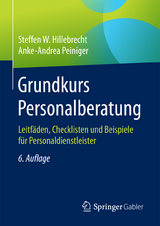 Steffen W. Hillebrecht
Anke-Andrea Peiniger

Grundkurs Personalberatung

Leitfäden, Checklisten und Beispiele für Personaldienstleister

6. Auflage

Springer Gabler